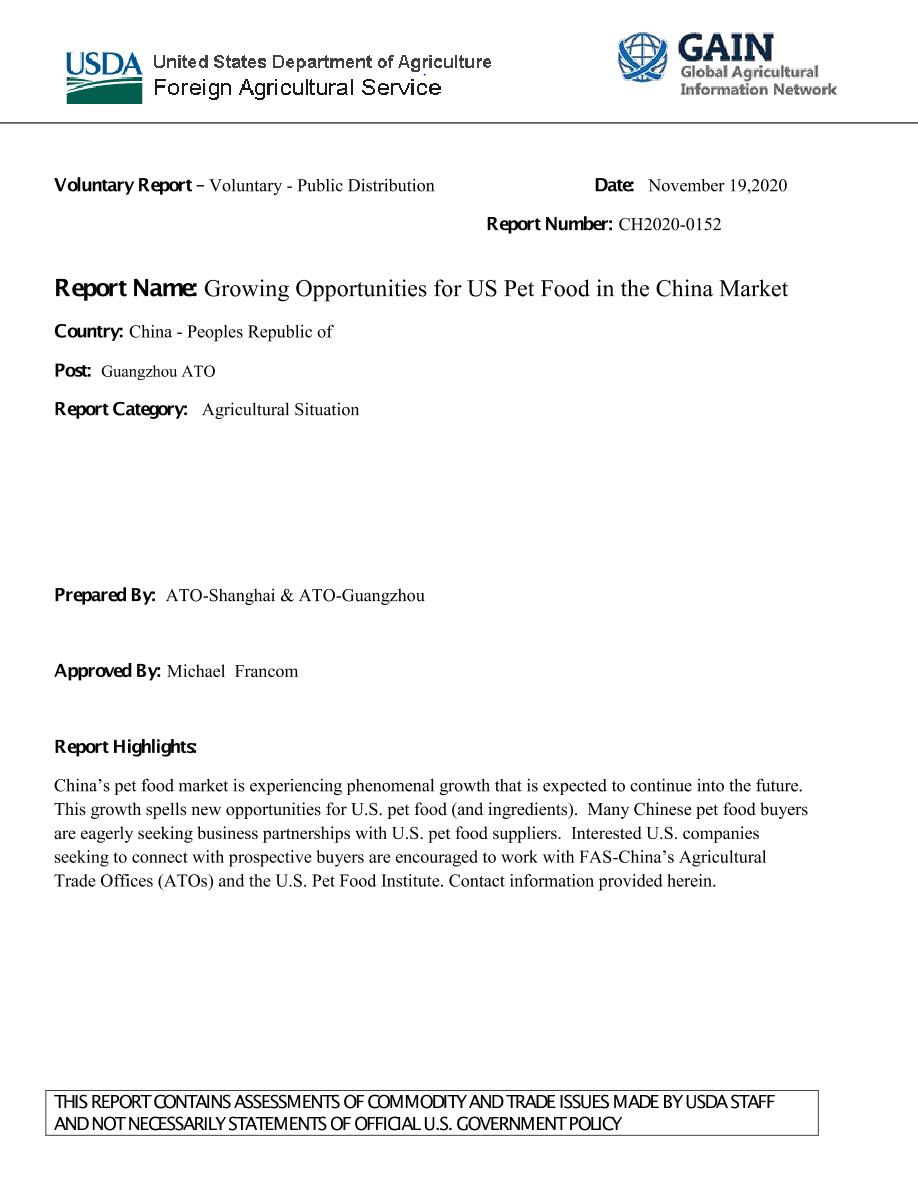 USDA United States Department of Agriculture
Foreign Agricultural Service

GAIN
Global Agricultural
Information Network

Voluntary Report – Voluntary - Public Distribution

Date: November 19,2020

Report Number: CH2020-0152

Report Name: Growing Opportunities for US Pet Food in the China Market

Country: China - Peoples Republic of

Post: Guangzhou ATO

Report Category: Agricultural Situation

Prepared By: ATO-Shanghai & ATO-Guangzhou

Approved By: Michael Francom

Report Highlights:

China's pet food market is experiencing phenomenal growth that is expected to continue into the future. This growth spells new opportunities for U.S. pet food (and ingredients). Many Chinese pet food buyers are eagerly seeking business partnerships with U.S. pet food suppliers. Interested U.S. companies seeking to connect with prospective buyers are encouraged to work with FAS-China's Agricultural Trade Offices (ATOs) and the U.S. Pet Food Institute. Contact information provided herein.

THIS REPORT CONTAINS ASSESSMENTS OF COMMODITY AND TRADE ISSUES MADE BY USDA STAFF AND NOT NECESSARILY STATEMENTS OF OFFICIAL U.S. GOVERNMENT POLICY